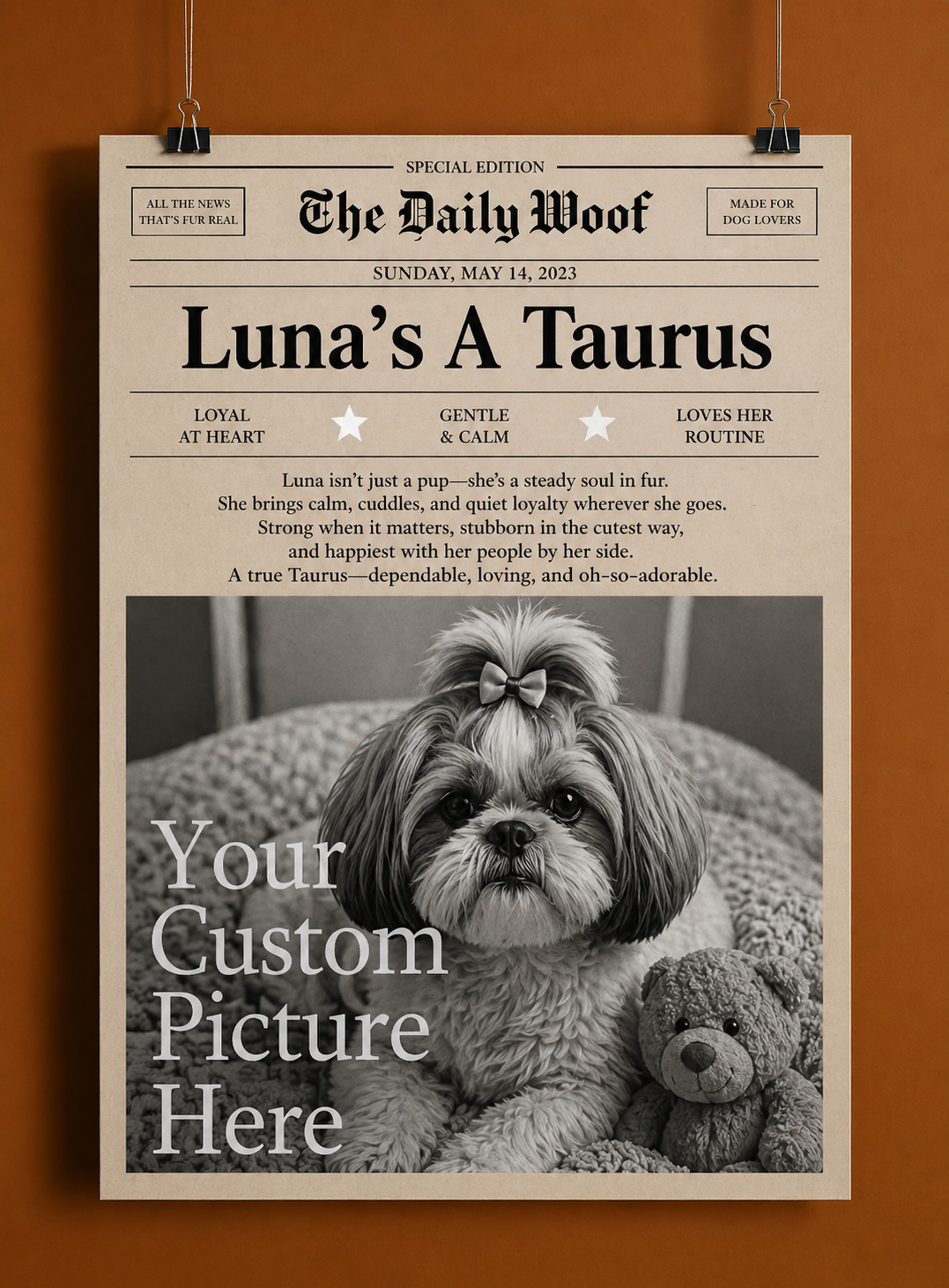 SPECIAL EDITION

ALL THE NEWS
THAT'S FUR REAL

The Daily Woof

MADE FOR
DOG LOVERS

SUNDAY, MAY 14, 2023

Luna's A Taurus

LOYAL
AT HEART

GENTLE
& CALM

LOVES HER
ROUTINE

Luna isn't just a pup—she's a steady soul in fur. She brings calm, cuddles, and quiet loyalty wherever she goes. Strong when it matters, stubborn in the cutest way, and happiest with her people by her side. A true Taurus—dependable, loving, and oh-so-adorable.

Your
Custom
Picture
Here